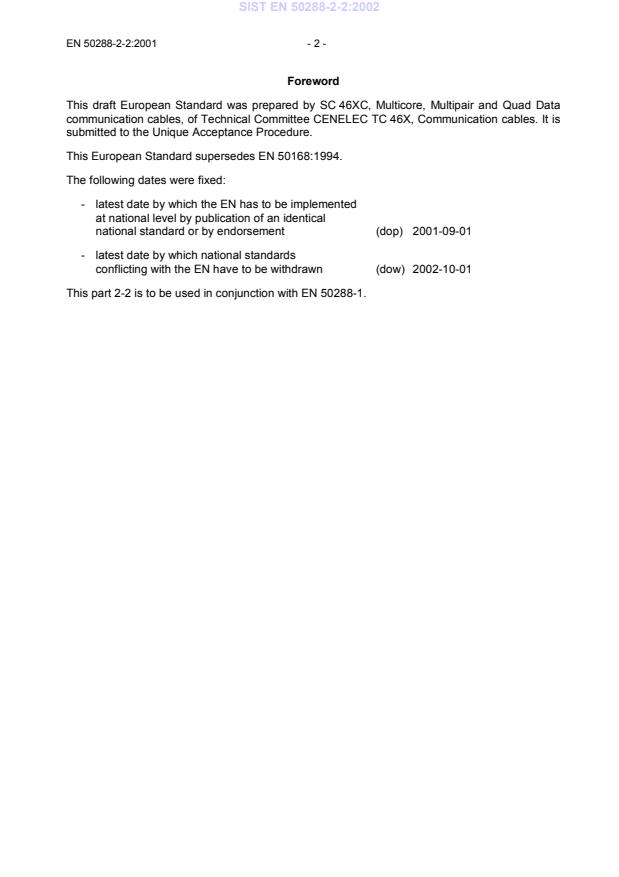 SIST EN 50288-2-2:2002

EN 50288-2-2:2001 - 2 -

Foreword

This draft European Standard was prepared by SC 46XC, Multicore, Multipair and Quad Data communication cables, of Technical Committee CENELEC TC 46X, Communication cables. It is submitted to the Unique Acceptance Procedure.

This European Standard supersedes EN 50168:1994.

The following dates were fixed:

- latest date by which the EN has to be implemented at national level by publication of an identical national standard or by endorsement (dop) 2001-09-01

- latest date by which national standards conflicting with the EN have to be withdrawn (dow) 2002-10-01

This part 2-2 is to be used in conjunction with EN 50288-1.